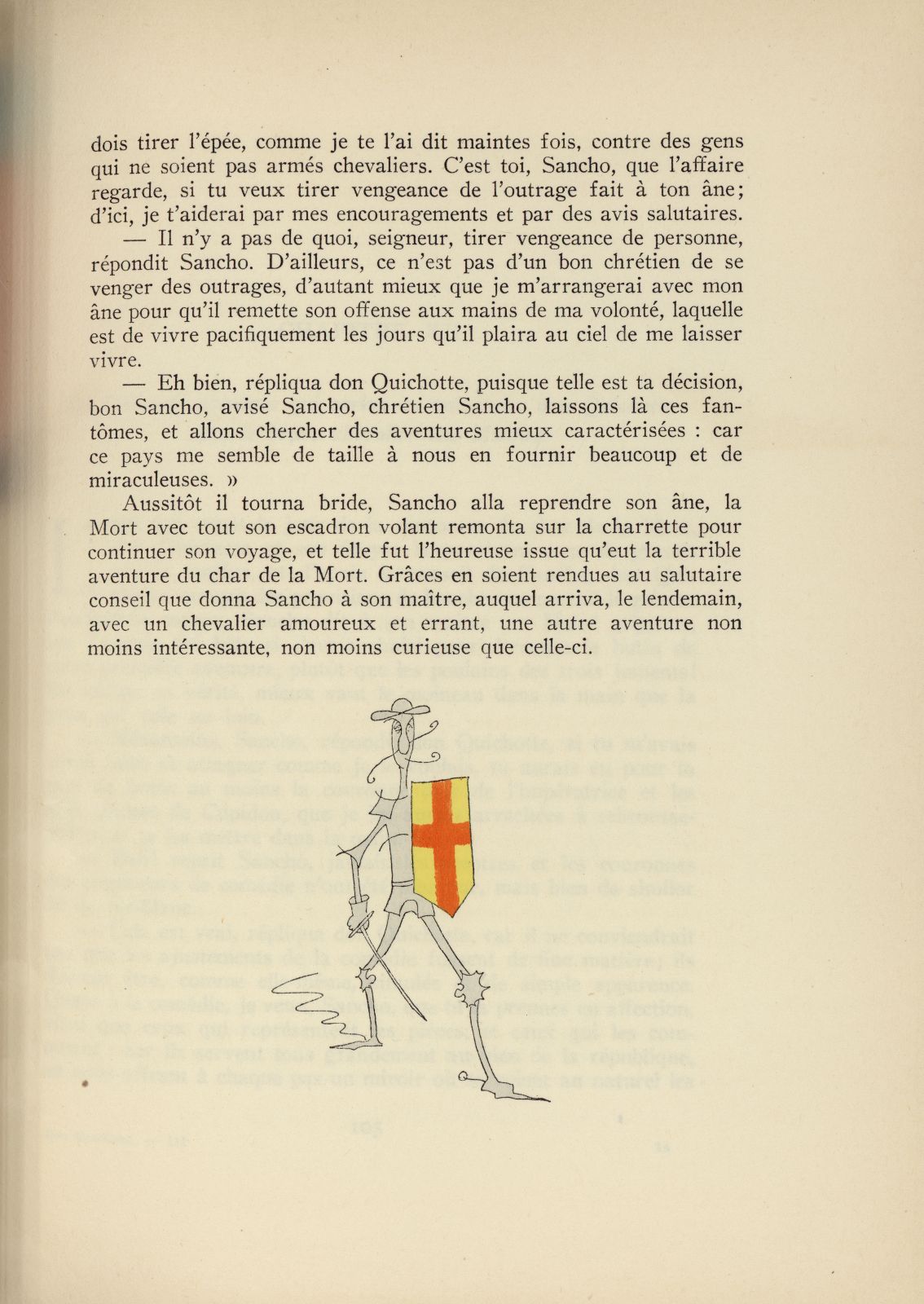 dois tirer l'épée, comme je te l'ai dit maintes fois, contre des gens qui ne soient pas armés chevaliers. C'est toi, Sancho, que l'affaire regarde, si tu veux tirer vengeance de l'outrage fait à ton âne; d'ici, je t'aiderai par mes encouragements et par des avis salutaires.

— Il n'y a pas de quoi, seigneur, tirer vengeance de personne, répondit Sancho. D'ailleurs, ce n'est pas d'un bon chrétien de se venger des outrages, d'autant mieux que je m'arrangerai avec mon âne pour qu'il remette son offense aux mains de ma volonté, laquelle est de vivre pacifiquement les jours qu'il plaira au ciel de me laisser vivre.

— Eh bien, répliqua don Quichotte, puisque telle est ta décision, bon Sancho, avisé Sancho, chrétien Sancho, laissons là ces fantômes, et allons chercher des aventures mieux caractérisées : car ce pays me semble de taille à nous en fournir beaucoup et de miraculeuses. »

Aussitôt il tourna bride, Sancho alla reprendre son âne, la Mort avec tout son escadron volant remonta sur la charrette pour continuer son voyage, et telle fut l'heureuse issue qu'eut la terrible aventure du char de la Mort. Grâces en soient rendues au salutaire conseil que donna Sancho à son maître, auquel arriva, le lendemain, avec un chevalier amoureux et errant, une autre aventure non moins intéressante, non moins curieuse que celle-ci.